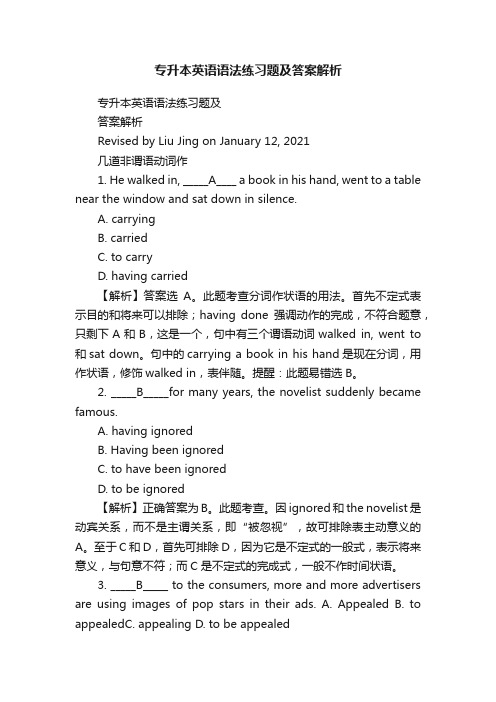 专升本英语语法练习题及答案解析

专升本英语语法练习题及

答案解析

Revised by Liu Jing on January 12, 2021

几道非谓语动词作

1. He walked in, _____A____ a book in his hand, went to a table near the window and sat down in silence.

A. carrying

B. carried

C. to carry

D. having carried

【解析】答案选 A。此题考查分词作状语的用法。首先不定式表示目的和将来可以排除；having done 强调动作的完成，不符合题意，只剩下 A 和 B，这是一个，句中有三个谓语动词 walked in, went to 和 sat down。句中的 carrying a book in his hand 是现在分词，用作状语，修饰 walked in，表伴随。提醒：此题易错选 B。

2. _____B_____for many years, the novelist suddenly became famous.

A. having ignored

B. Having been ignored

C. to have been ignored

D. to be ignored

【解析】正确答案为 B。此题考查。因 ignored 和 the novelist 是动宾关系，而不是主谓关系，即“被忽视”，故可排除表主动意义的 A。至于 C 和 D，首先可排除 D，因为它是不定式的一般式，表示将来意义，与句意不符；而 C 是不定式的完成式，一般不作时间状语。

3. _____B_____ to the consumers, more and more advertisers are using images of pop stars in their ads. A. Appealed B. to appealedC. appealing D. to be appealed